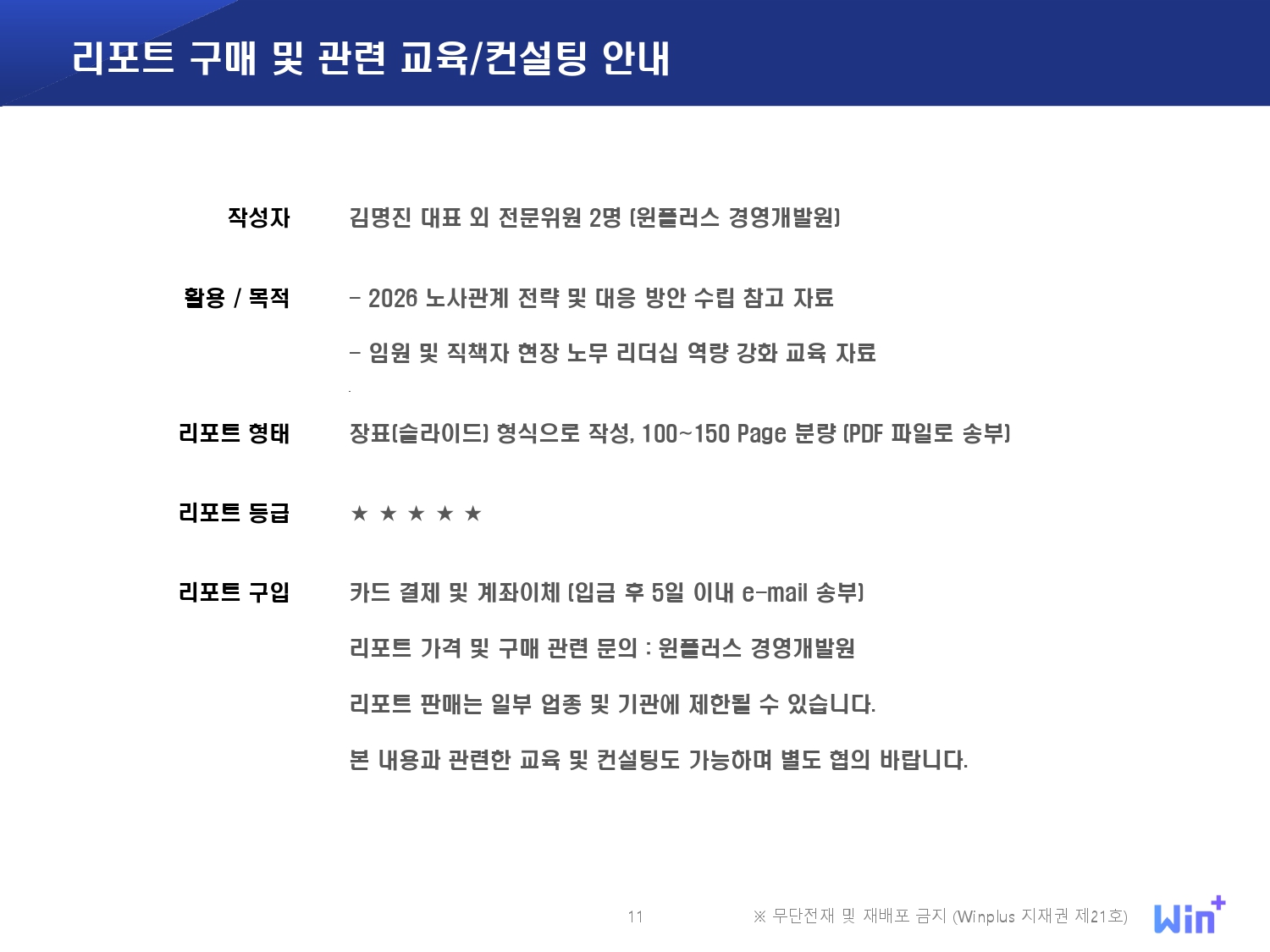 리포트 구매 및 관련 교육/컨설팅 안내

작성자 김명진 대표 외 전문위원 2명 (윈플러스 경영개발원)

활용 / 목적 - 2026 노사관계 전략 및 대응 방안 수립 참고 자료

- 임원 및 직책자 현장 노무 리더십 역량 강화 교육 자료

리포트 형태 장표(슬라이드) 형식으로 작성, 100~150 Page 분량 (PDF 파일로 송부)

리포트 등급 ★ ★ ★ ★ ★

리포트 구입 카드 결제 및 계좌이체 (입금 후 5일 이내 e-mail 송부)

리포트 가격 및 구매 관련 문의 : 윈플러스 경영개발원

리포트 판매는 일부 업종 및 기관에 제한될 수 있습니다.

본 내용과 관련한 교육 및 컨설팅도 가능하며 별도 협의 바랍니다.

11 ※ 무단전재 및 재배포 금지 (Winplus 지재권 제21호) Win+